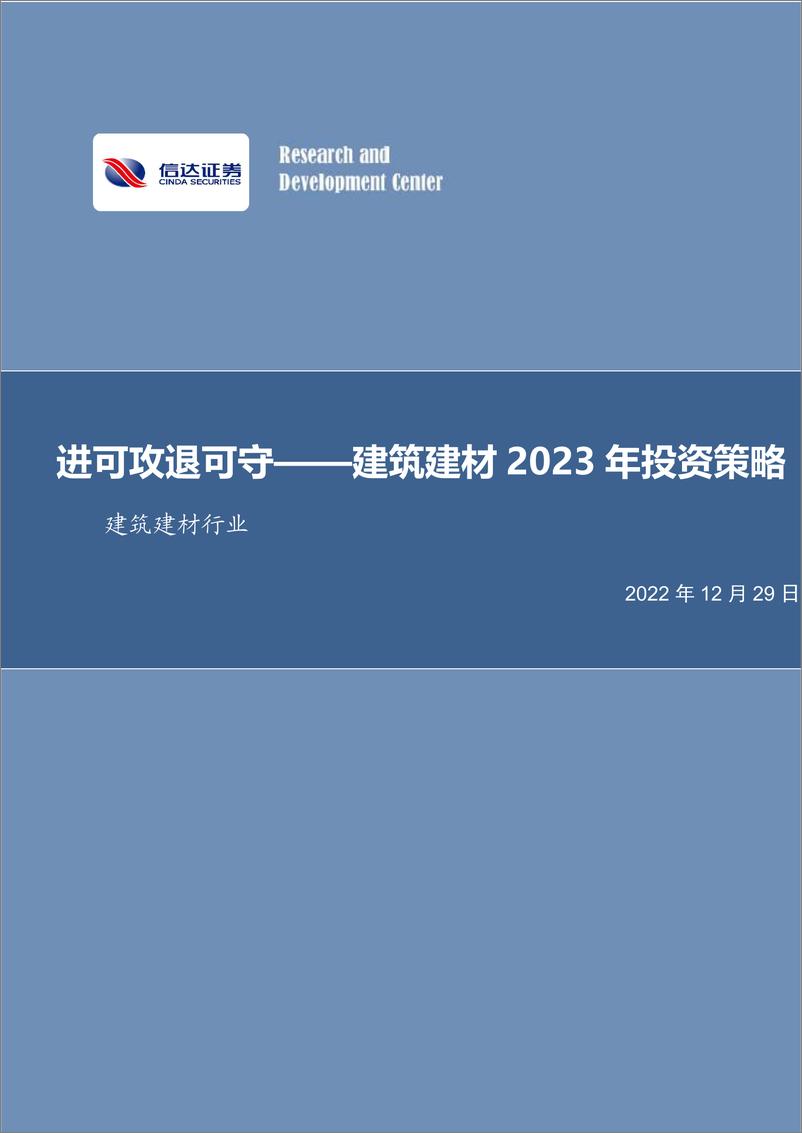 信达证券
CINDA SECURITIES

Research and Development Center

进可攻退可守——建筑建材 2023 年投资策略

建筑建材行业

2022 年 12 月 29 日